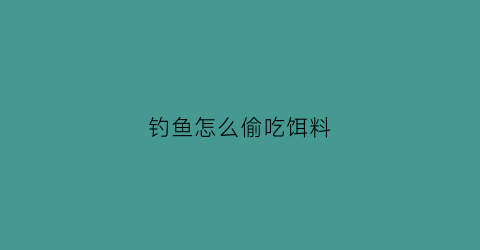 钓鱼怎么偷吃饵料